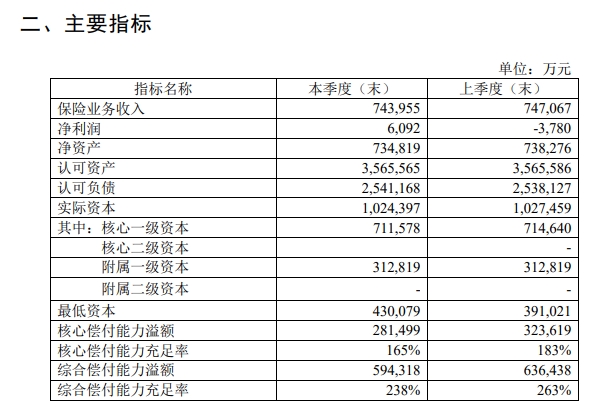 二、主要指标

单位：万元

| 指标名称 | 本季度（末） | 上季度（末） |
|---|---|---|
| 保险业务收入 | 743,955 | 747,067 |
| 净利润 | 6,092 | -3,780 |
| 净资产 | 734,819 | 738,276 |
| 认可资产 | 3,565,565 | 3,565,586 |
| 认可负债 | 2,541,168 | 2,538,127 |
| 实际资本 | 1,024,397 | 1,027,459 |
| 其中：核心一级资本 | 711,578 | 714,640 |
| 核心二级资本 |  | - |
| 附属一级资本 | 312,819 | 312,819 |
| 附属二级资本 | - | - |
| 最低资本 | 430,079 | 391,021 |
| 核心偿付能力溢额 | 281,499 | 323,619 |
| 核心偿付能力充足率 | 165% | 183% |
| 综合偿付能力溢额 | 594,318 | 636,438 |
| 综合偿付能力充足率 | 238% | 263% |